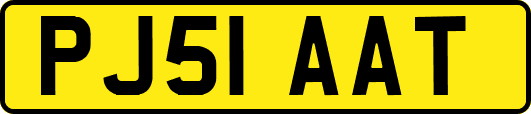 PJ51 AAT